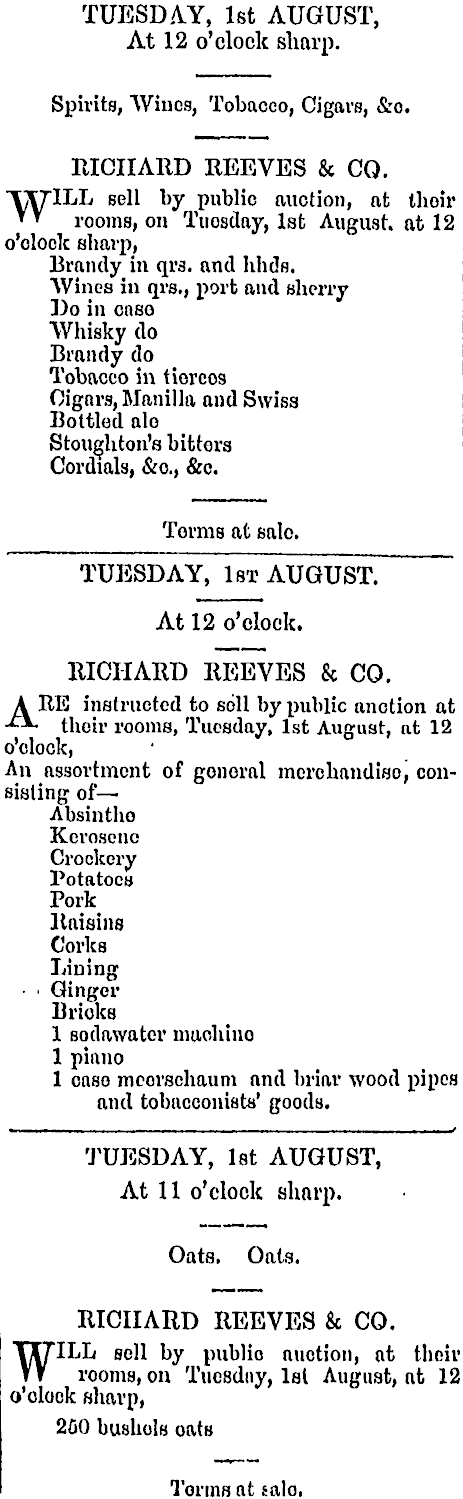 TUESDAY, 1st AUGUST,
At 12 o'clock sharp.

Spirits, Wines, Tobacco, Cigars, &c.

RICHARD REEVES & CO.

WILL sell by public auction, at their rooms, on Tuesday, 1st August, at 12 o'clock sharp,
Brandy in qrs. and hhds.
Wines in qrs., port and sherry
Do in case
Whisky do
Brandy do
Tobacco in tierces
Cigars, Manilla and Swiss
Bottled ale
Stoughton's bitters
Cordials, &c., &c.

Terms at sale.

TUESDAY, 1st AUGUST.

At 12 o'clock.

RICHARD REEVES & CO.

ARE instructed to sell by public auction at their rooms, Tuesday, 1st August, at 12 o'clock,
An assortment of general merchandise, consisting of—
Absinthe
Kerosene
Crockery
Potatoes
Pork
Raisins
Corks
Lining
Ginger
Bricks
1 sodawater machine
1 piano
1 case meerschaum and briar wood pipes and tobacconists' goods.

TUESDAY, 1st AUGUST,
At 11 o'clock sharp.

Oats. Oats.

RICHARD REEVES & CO.

WILL sell by public auction, at their rooms, on Tuesday, 1st August, at 12 o'clock sharp,
250 bushels oats

Terms at sale.